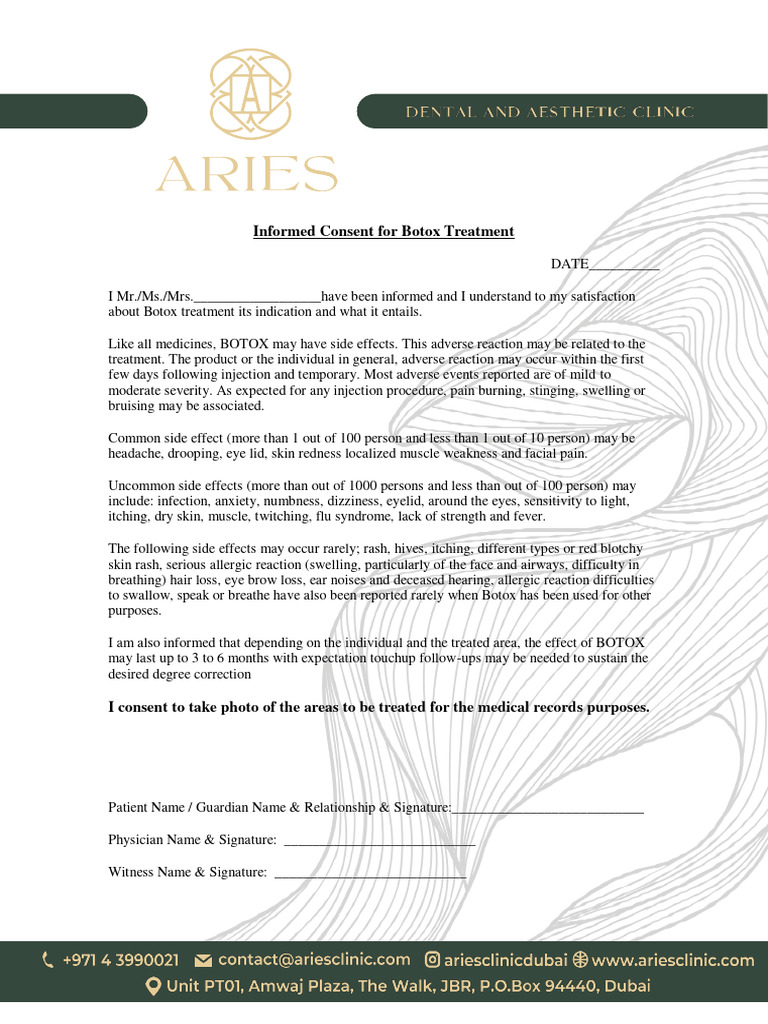 A

ARIES

DENTAL AND AESTHETIC CLINIC

Informed Consent for Botox Treatment

DATE__________

I Mr./Ms./Mrs.__________________have been informed and I understand to my satisfaction about Botox treatment its indication and what it entails.

Like all medicines, BOTOX may have side effects. This adverse reaction may be related to the treatment. The product or the individual in general, adverse reaction may occur within the first few days following injection and temporary. Most adverse events reported are of mild to moderate severity. As expected for any injection procedure, pain burning, stinging, swelling or bruising may be associated.

Common side effect (more than 1 out of 100 person and less than 1 out of 10 person) may be headache, drooping, eye lid, skin redness localized muscle weakness and facial pain.

Uncommon side effects (more than out of 1000 persons and less than out of 100 person) may include: infection, anxiety, numbness, dizziness, eyelid, around the eyes, sensitivity to light, itching, dry skin, muscle, twitching, flu syndrome, lack of strength and fever.

The following side effects may occur rarely; rash, hives, itching, different types or red blotchy skin rash, serious allergic reaction (swelling, particularly of the face and airways, difficulty in breathing) hair loss, eye brow loss, ear noises and deceased hearing, allergic reaction difficulties to swallow, speak or breathe have also been reported rarely when Botox has been used for other purposes.

I am also informed that depending on the individual and the treated area, the effect of BOTOX may last up to 3 to 6 months with expectation touchup follow-ups may be needed to sustain the desired degree correction

I consent to take photo of the areas to be treated for the medical records purposes.

Patient Name / Guardian Name & Relationship & Signature:___________________________

Physician Name & Signature: ___________________________

Witness Name & Signature: ___________________________

+971 4 3990021 contact@ariesclinic.com ariesclinicdubai www.ariesclinic.com

Unit PT01, Amwaj Plaza, The Walk, JBR, P.O.Box 94440, Dubai